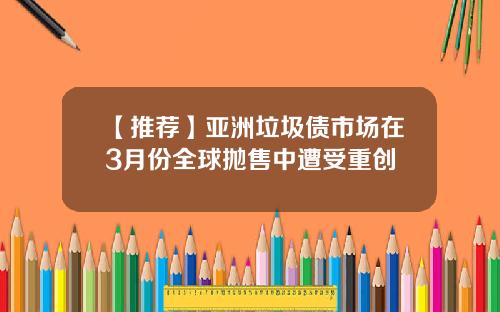 【推荐】亚洲垃圾债市场在3月份全球抛售中遭受重创